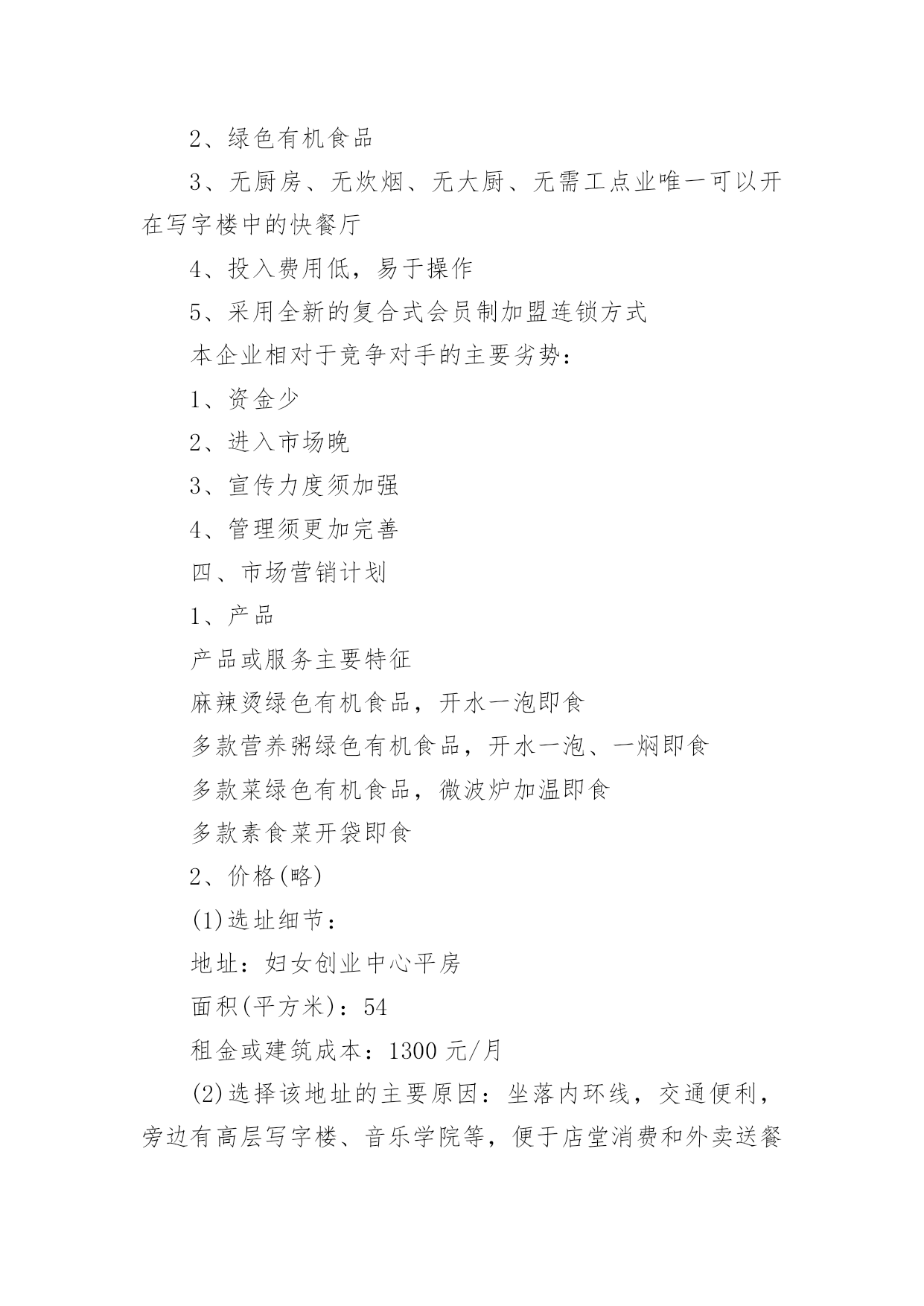 2、绿色有机食品

3、无厨房、无炊烟、无大厨、无需工点业唯一可以开在写字楼中的快餐厅

4、投入费用低，易于操作

5、采用全新的复合式会员制加盟连锁方式

本企业相对于竞争对手的主要劣势：

1、资金少

2、进入市场晚

3、宣传力度须加强

4、管理须更加完善

四、市场营销计划

1、产品

产品或服务主要特征

麻辣烫绿色有机食品，开水一泡即食

多款营养粥绿色有机食品，开水一泡、一焖即食

多款菜绿色有机食品，微波炉加温即食

多款素食菜开袋即食

2、价格(略)

(1)选址细节：

地址：妇女创业中心平房

面积(平方米)：54

租金或建筑成本：1300 元/月

(2)选择该地址的主要原因：坐落内环线，交通便利，旁边有高层写字楼、音乐学院等，便于店堂消费和外卖送餐